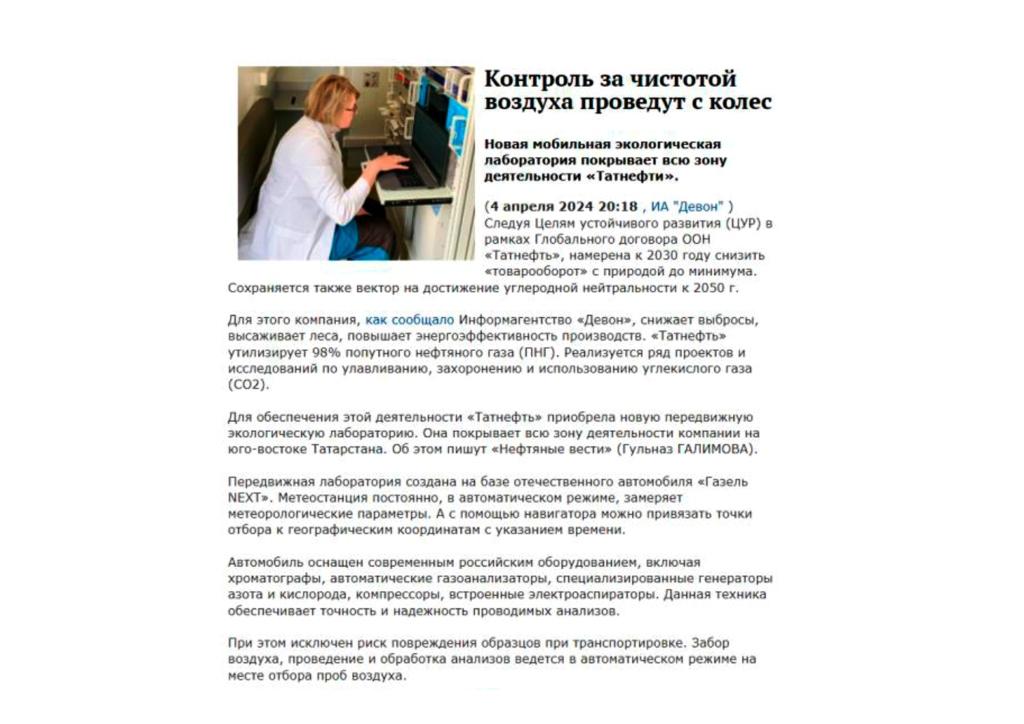 Контроль за чистотой воздуха проведут с колес

Новая мобильная экологическая лаборатория покрывает всю зону деятельности «Татнефти».

(4 апреля 2024 20:18 , ИА "Девон" )
Следуя Целям устойчивого развития (ЦУР) в рамках Глобального договора ООН «Татнефть», намерена к 2030 году снизить «товарооборот» с природой до минимума. Сохраняется также вектор на достижение углеродной нейтральности к 2050 г.

Для этого компания, как сообщало Информагентство «Девон», снижает выбросы, высаживает леса, повышает энергоэффективность производств. «Татнефть» утилизирует 98% попутного нефтяного газа (ПНГ). Реализуется ряд проектов и исследований по улавливанию, захоронению и использованию углекислого газа (СО2).

Для обеспечения этой деятельности «Татнефть» приобрела новую передвижную экологическую лабораторию. Она покрывает всю зону деятельности компании на юго-востоке Татарстана. Об этом пишут «Нефтяные вести» (Гульназ ГАЛИМОВА).

Передвижная лаборатория создана на базе отечественного автомобиля «Газель NEXT». Метеостанция постоянно, в автоматическом режиме, замеряет метеорологические параметры. А с помощью навигатора можно привязать точки отбора к географическим координатам с указанием времени.

Автомобиль оснащен современным российским оборудованием, включая хроматографы, автоматические газоанализаторы, специализированные генераторы азота и кислорода, компрессоры, встроенные электроаспираторы. Данная техника обеспечивает точность и надежность проводимых анализов.

При этом исключен риск повреждения образцов при транспортировке. Забор воздуха, проведение и обработка анализов ведется в автоматическом режиме на месте отбора проб воздуха.